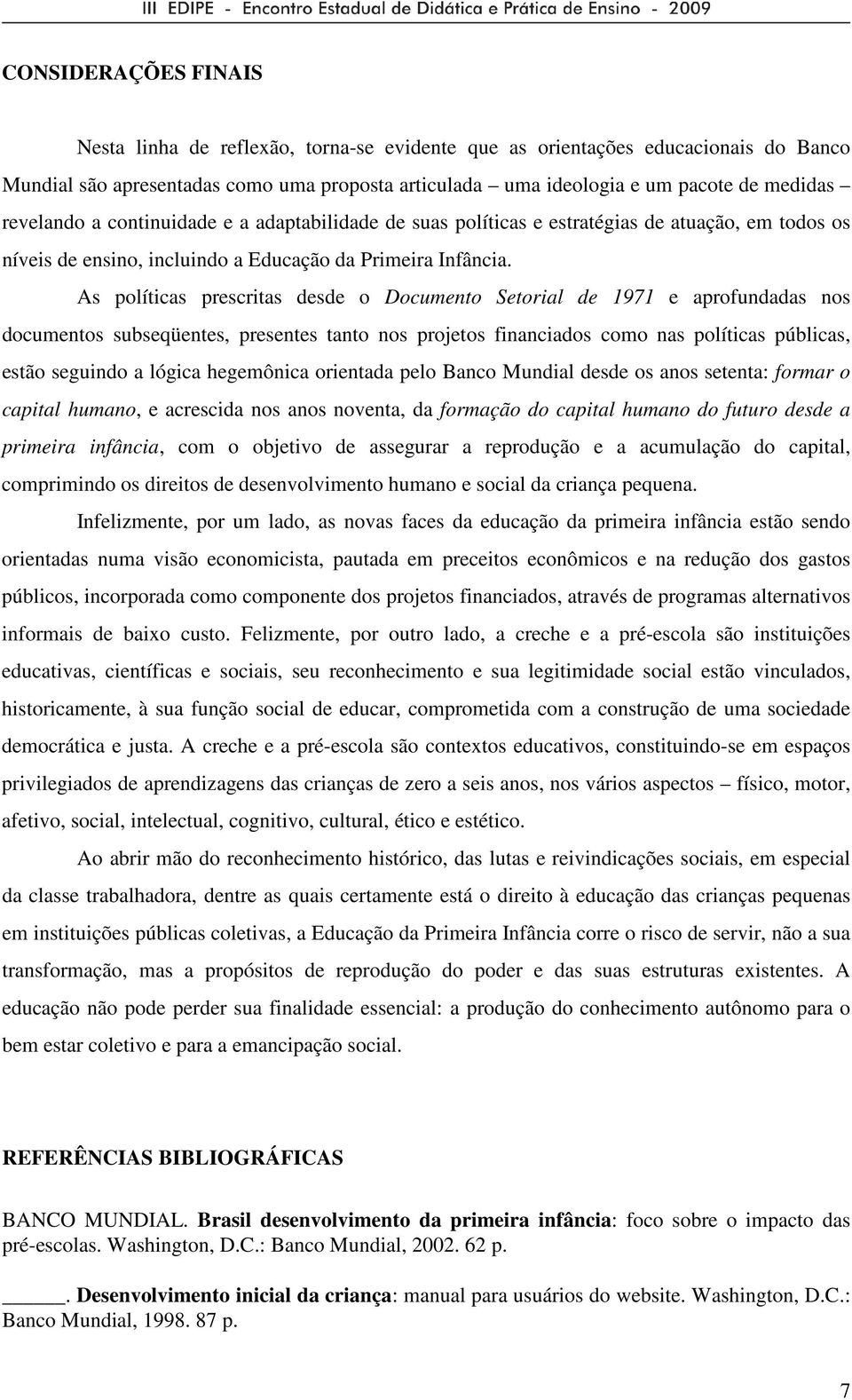 III EDIPE - Encontro Estadual de Didática e Prática de Ensino - 2009

CONSIDERAÇÕES FINAIS

Nesta linha de reflexão, torna-se evidente que as orientações educacionais do Banco Mundial são apresentadas como uma proposta articulada – uma ideologia e um pacote de medidas – revelando a continuidade e a adaptabilidade de suas políticas e estratégias de atuação, em todos os níveis de ensino, incluindo a Educação da Primeira Infância.

As políticas prescritas desde o Documento Setorial de 1971 e aprofundadas nos documentos subseqüentes, presentes tanto nos projetos financiados como nas políticas públicas, estão seguindo a lógica hegemônica orientada pelo Banco Mundial desde os anos setenta: formar o capital humano, e acrescida nos anos noventa, da formação do capital humano do futuro desde a primeira infância, com o objetivo de assegurar a reprodução e a acumulação do capital, comprimindo os direitos de desenvolvimento humano e social da criança pequena.

Infelizmente, por um lado, as novas faces da educação da primeira infância estão sendo orientadas numa visão economicista, pautada em preceitos econômicos e na redução dos gastos públicos, incorporada como componente dos projetos financiados, através de programas alternativos informais de baixo custo. Felizmente, por outro lado, a creche e a pré-escola são instituições educativas, científicas e sociais, seu reconhecimento e sua legitimidade social estão vinculados, historicamente, à sua função social de educar, comprometida com a construção de uma sociedade democrática e justa. A creche e a pré-escola são contextos educativos, constituindo-se em espaços privilegiados de aprendizagens das crianças de zero a seis anos, nos vários aspectos – físico, motor, afetivo, social, intelectual, cognitivo, cultural, ético e estético.

Ao abrir mão do reconhecimento histórico, das lutas e reivindicações sociais, em especial da classe trabalhadora, dentre as quais certamente está o direito à educação das crianças pequenas em instituições públicas coletivas, a Educação da Primeira Infância corre o risco de servir, não a sua transformação, mas a propósitos de reprodução do poder e das suas estruturas existentes. A educação não pode perder sua finalidade essencial: a produção do conhecimento autônomo para o bem estar coletivo e para a emancipação social.

REFERÊNCIAS BIBLIOGRÁFICAS

BANCO MUNDIAL. Brasil desenvolvimento da primeira infância: foco sobre o impacto das pré-escolas. Washington, D.C.: Banco Mundial, 2002. 62 p.

______. Desenvolvimento inicial da criança: manual para usuários do website. Washington, D.C.: Banco Mundial, 1998. 87 p.

7